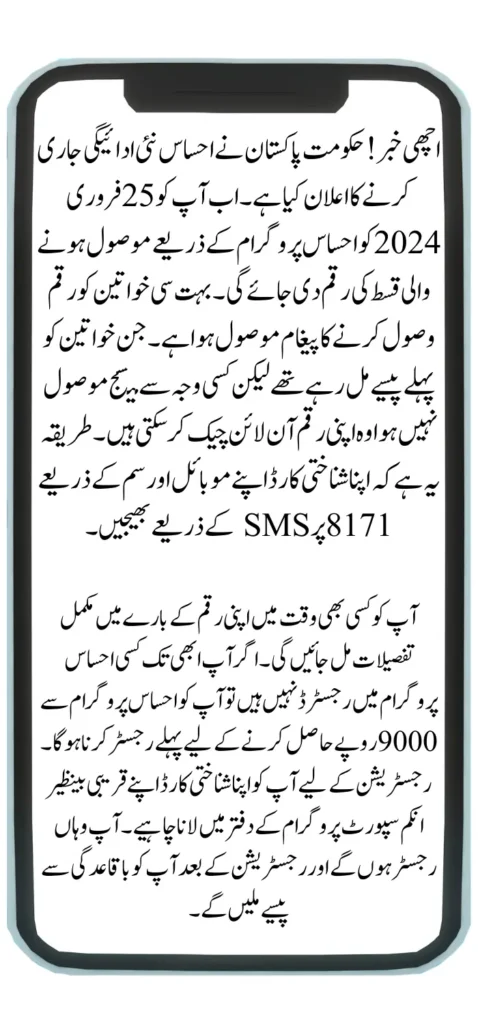 اچھی خبر! حکومت پاکستان نے احساس نئی ادائیگی جاری کرنے کا اعلان کیا ہے۔ اب آپ کو 25 فروری 2024 کو احساس پروگرام کے ذریعے موصول ہونے والی قسط کی رقم دی جائے گی۔ بہت سی خواتین کو رقم وصول کرنے کا پیغام موصول ہوا ہے۔ جن خواتین کو پہلے پیسے مل رہے تھے لیکن کسی وجہ سے میسج موصول نہیں ہوا وہ اپنی رقم آن لائن چیک کر سکتی ہیں۔ طریقہ یہ ہے کہ اپنا شناختی کارڈ اپنے موبائل اور سم کے ذریعے 8171 پر SMS کے ذریعے بھیجیں۔

آپ کو کسی بھی وقت میں اپنی رقم کے بارے میں مکمل تفصیلات مل جائیں گی۔ اگر آپ ابھی تک کسی احساس پروگرام میں رجسٹرڈ نہیں ہیں تو آپ کو احساس پروگرام سے 9000 روپے حاصل کرنے کے لیے پہلے رجسٹر کرنا ہو گا۔ رجسٹریشن کے لیے آپ کو اپنا شناختی کارڈ اپنے قریبی بینظیر انکم سپورٹ پروگرام کے دفتر میں لانا چاہیے۔ آپ وہاں رجسٹر ہوں گے اور رجسٹریشن کے بعد آپ کو باقاعدگی سے پیسے ملیں گے۔